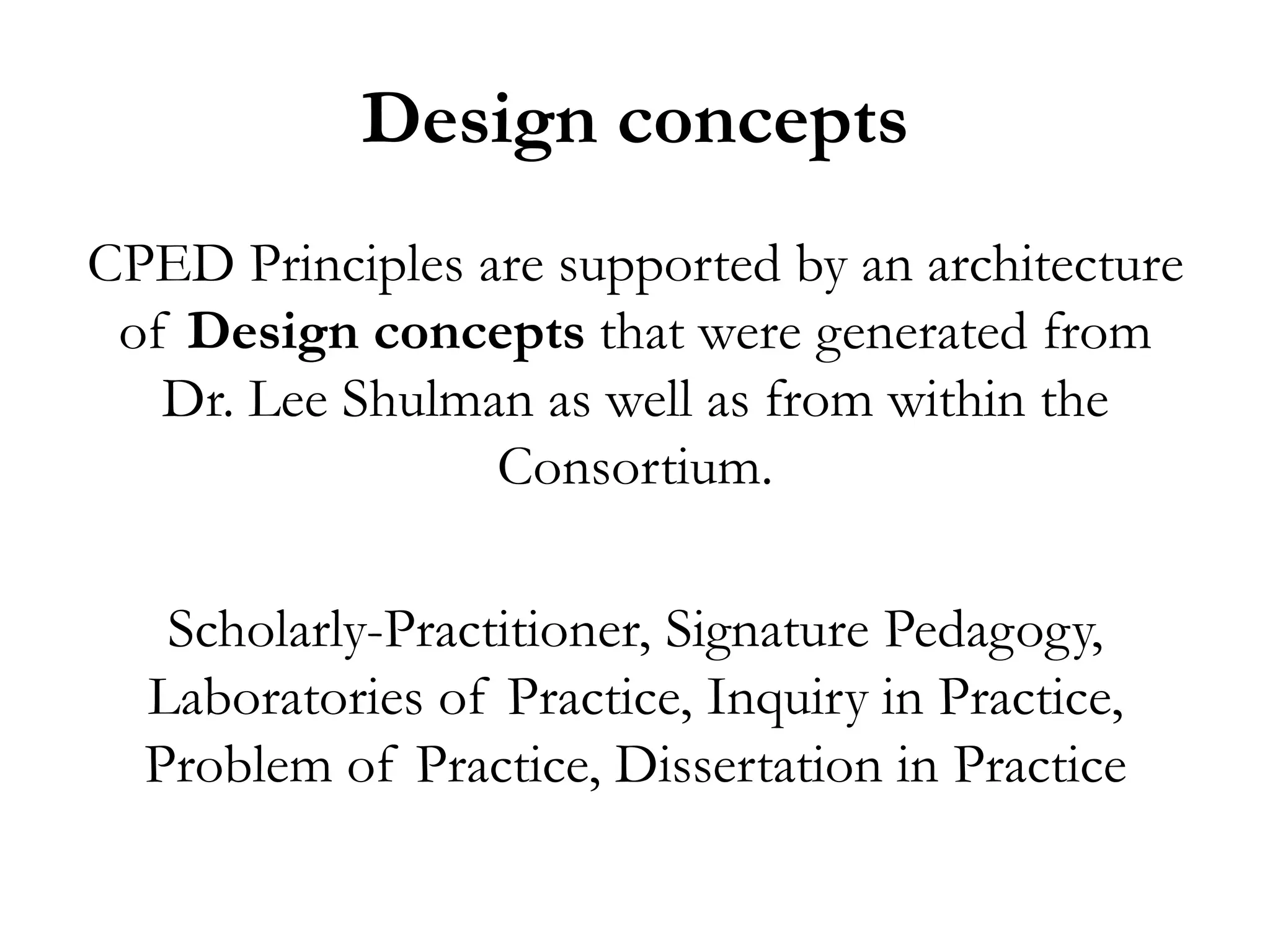 Design concepts

CPED Principles are supported by an architecture of Design concepts that were generated from Dr. Lee Shulman as well as from within the Consortium.

Scholarly-Practitioner, Signature Pedagogy, Laboratories of Practice, Inquiry in Practice, Problem of Practice, Dissertation in Practice